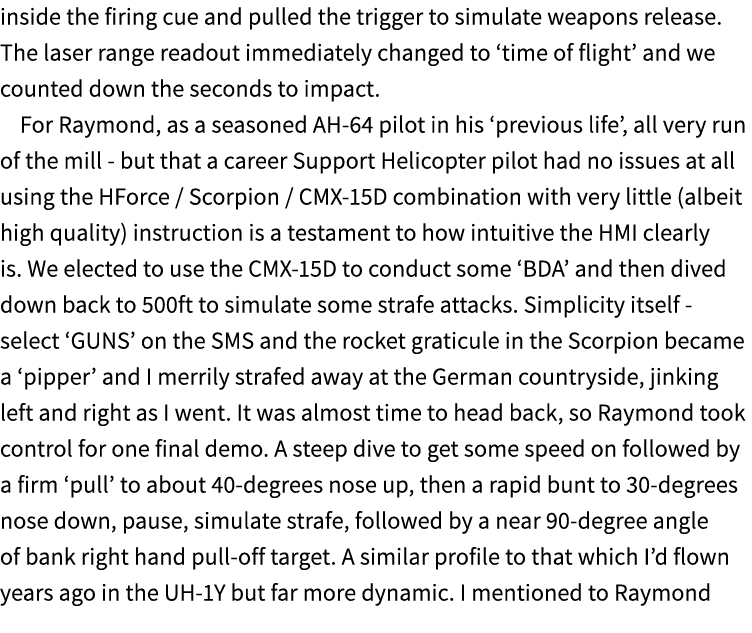 inside the firing cue and pulled the trigger to simulate weapons release. The laser range readout immediately changed to ‘time of flight’ and we counted down the seconds to impact.

For Raymond, as a seasoned AH-64 pilot in his ‘previous life’, all very run of the mill - but that a career Support Helicopter pilot had no issues at all using the HForce / Scorpion / CMX-15D combination with very little (albeit high quality) instruction is a testament to how intuitive the HMI clearly is. We elected to use the CMX-15D to conduct some ‘BDA’ and then dived down back to 500ft to simulate some strafe attacks. Simplicity itself - select ‘GUNS’ on the SMS and the rocket graticule in the Scorpion became a ‘pipper’ and I merrily strafed away at the German countryside, jinking left and right as I went. It was almost time to head back, so Raymond took control for one final demo. A steep dive to get some speed on followed by a firm ‘pull’ to about 40-degrees nose up, then a rapid bunt to 30-degrees nose down, pause, simulate strafe, followed by a near 90-degree angle of bank right hand pull-off target. A similar profile to that which I’d flown years ago in the UH-1Y but far more dynamic. I mentioned to Raymond